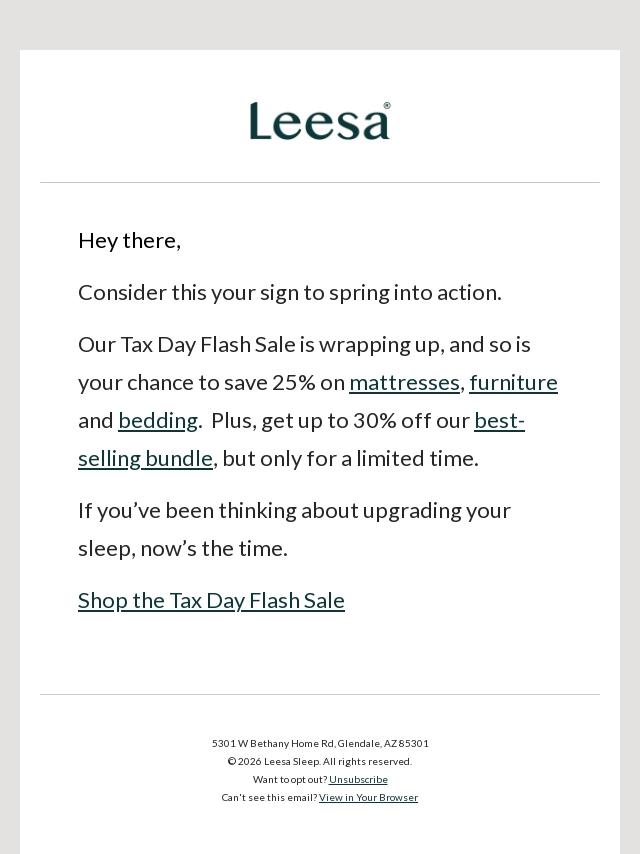 Leesa®

Hey there,

Consider this your sign to spring into action.

Our Tax Day Flash Sale is wrapping up, and so is your chance to save 25% on mattresses, furniture and bedding. Plus, get up to 30% off our best-selling bundle, but only for a limited time.

If you've been thinking about upgrading your sleep, now's the time.

Shop the Tax Day Flash Sale

5301 W Bethany Home Rd, Glendale, AZ 85301
© 2026 Leesa Sleep. All rights reserved.
Want to opt out? Unsubscribe
Can't see this email? View in Your Browser